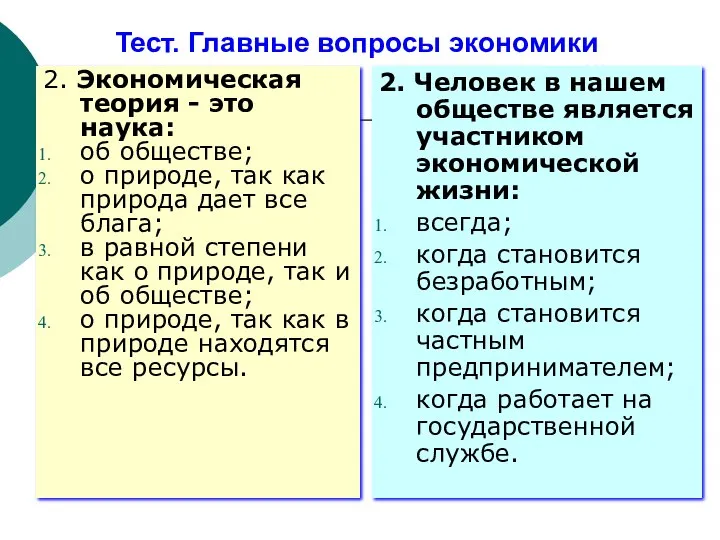 Тест. Главные вопросы экономики

2. Экономическая теория - это наука:
1. об обществе;
2. о природе, так как природа дает все блага;
3. в равной степени как о природе, так и об обществе;
4. о природе, так как в природе находятся все ресурсы.

2. Человек в нашем обществе является участником экономической жизни:
1. всегда;
2. когда становится безработным;
3. когда становится частным предпринимателем;
4. когда работает на государственной службе.